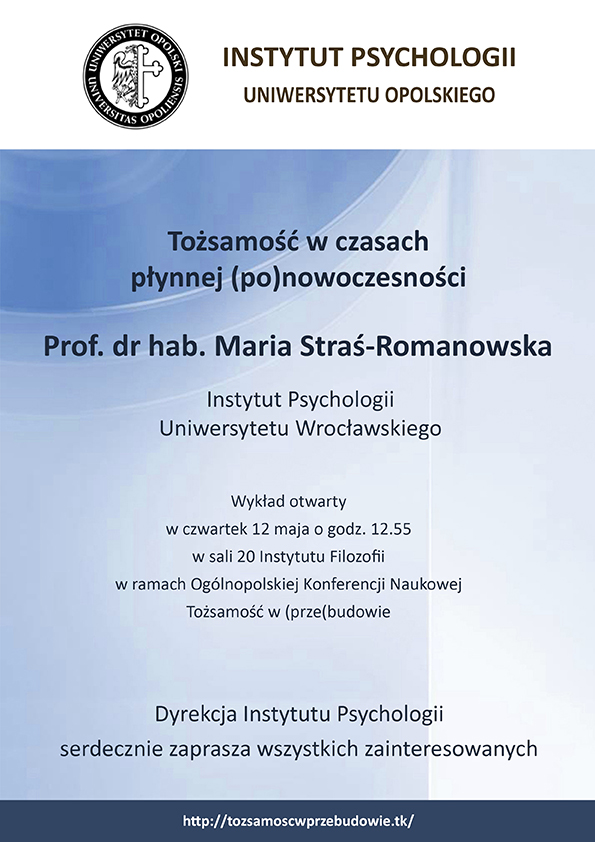 UNIWERSYTET OPOLSKI
UNIVERSITAS OPOLIENSIS

INSTYTUT PSYCHOLOGII
UNIWERSYTETU OPOLSKIEGO

Tożsamość w czasach płynnej (po)nowoczesności

Prof. dr hab. Maria Straś-Romanowska

Instytut Psychologii
Uniwersytetu Wrocławskiego

Wykład otwarty
w czwartek 12 maja o godz. 12.55
w sali 20 Instytutu Filozofii
w ramach Ogólnopolskiej Konferencji Naukowej
Tożsamość w (prze(budowie

Dyrekcja Instytutu Psychologii
serdecznie zaprasza wszystkich zainteresowanych

http://tozsamoscwprzebudowie.tk/